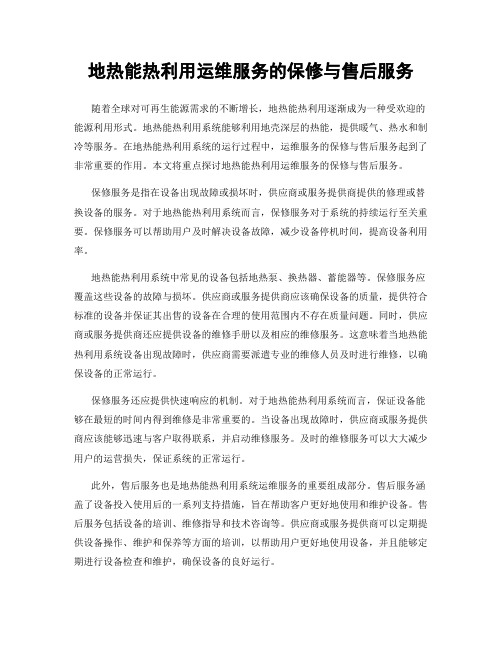 地热能热利用运维服务的保修与售后服务

随着全球对可再生能源需求的不断增长，地热能热利用逐渐成为一种受欢迎的能源利用形式。地热能热利用系统能够利用地壳深层的热能，提供暖气、热水和制冷等服务。在地热能热利用系统的运行过程中，运维服务的保修与售后服务起到了非常重要的作用。本文将重点探讨地热能热利用运维服务的保修与售后服务。

保修服务是指在设备出现故障或损坏时，供应商或服务提供商提供的修理或替换设备的服务。对于地热能热利用系统而言，保修服务对于系统的持续运行至关重要。保修服务可以帮助用户及时解决设备故障，减少设备停机时间，提高设备利用率。

地热能热利用系统中常见的设备包括地热泵、换热器、蓄能器等。保修服务应覆盖这些设备的故障与损坏。供应商或服务提供商应该确保设备的质量，提供符合标准的设备并保证其出售的设备在合理的使用范围内不存在质量问题。同时，供应商或服务提供商还应提供设备的维修手册以及相应的维修服务。这意味着当地热能热利用系统设备出现故障时，供应商需要派遣专业的维修人员及时进行维修，以确保设备的正常运行。

保修服务还应提供快速响应的机制。对于地热能热利用系统而言，保证设备能够在最短的时间内得到维修是非常重要的。当设备出现故障时，供应商或服务提供商应该能够迅速与客户取得联系，并启动维修服务。及时的维修服务可以大大减少用户的运营损失，保证系统的正常运行。

此外，售后服务也是地热能热利用系统运维服务的重要组成部分。售后服务涵盖了设备投入使用后的一系列支持措施，旨在帮助客户更好地使用和维护设备。售后服务包括设备的培训、维修指导和技术咨询等。供应商或服务提供商可以定期提供设备操作、维护和保养等方面的培训，以帮助用户更好地使用设备，并且能够定期进行设备检查和维护，确保设备的良好运行。